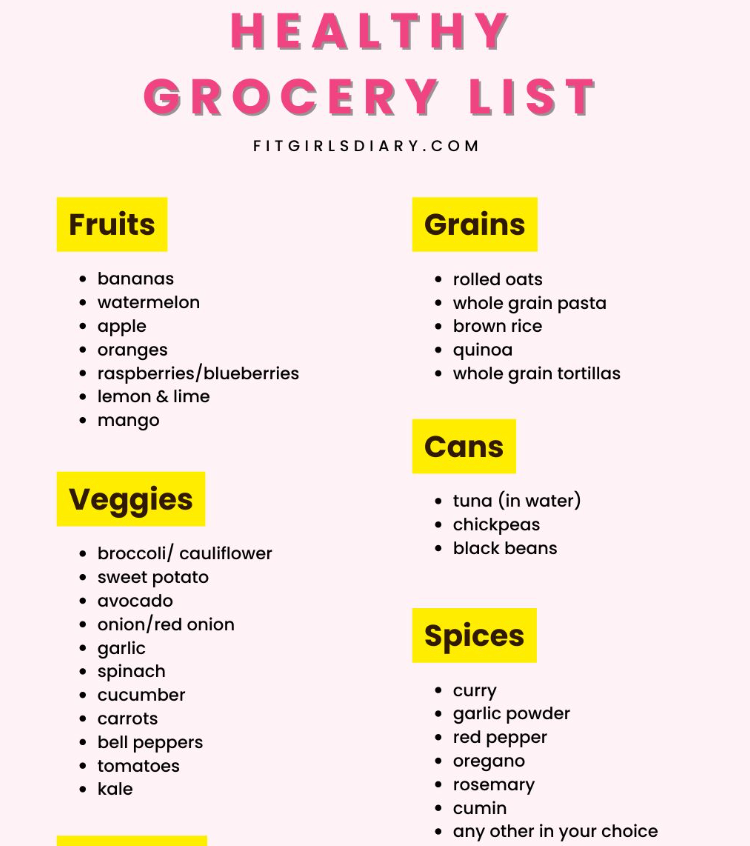 HEALTHY GROCERY LIST

FITGIRLSDIARY.COM

Fruits

- bananas
- watermelon
- apple
- oranges
- raspberries/blueberries
- lemon & lime
- mango

Veggies

- broccoli/ cauliflower
- sweet potato
- avocado
- onion/red onion
- garlic
- spinach
- cucumber
- carrots
- bell peppers
- tomatoes
- kale

Grains

- rolled oats
- whole grain pasta
- brown rice
- quinoa
- whole grain tortillas

Cans

- tuna (in water)
- chickpeas
- black beans

Spices

- curry
- garlic powder
- red pepper
- oregano
- rosemary
- cumin
- any other in your choice